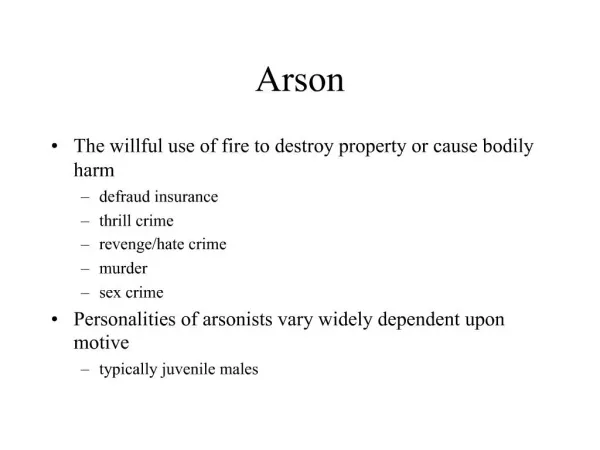 Arson

• The willful use of fire to destroy property or cause bodily harm
  – defraud insurance
  – thrill crime
  – revenge/hate crime
  – murder
  – sex crime
• Personalities of arsonists vary widely dependent upon motive
  – typically juvenile males